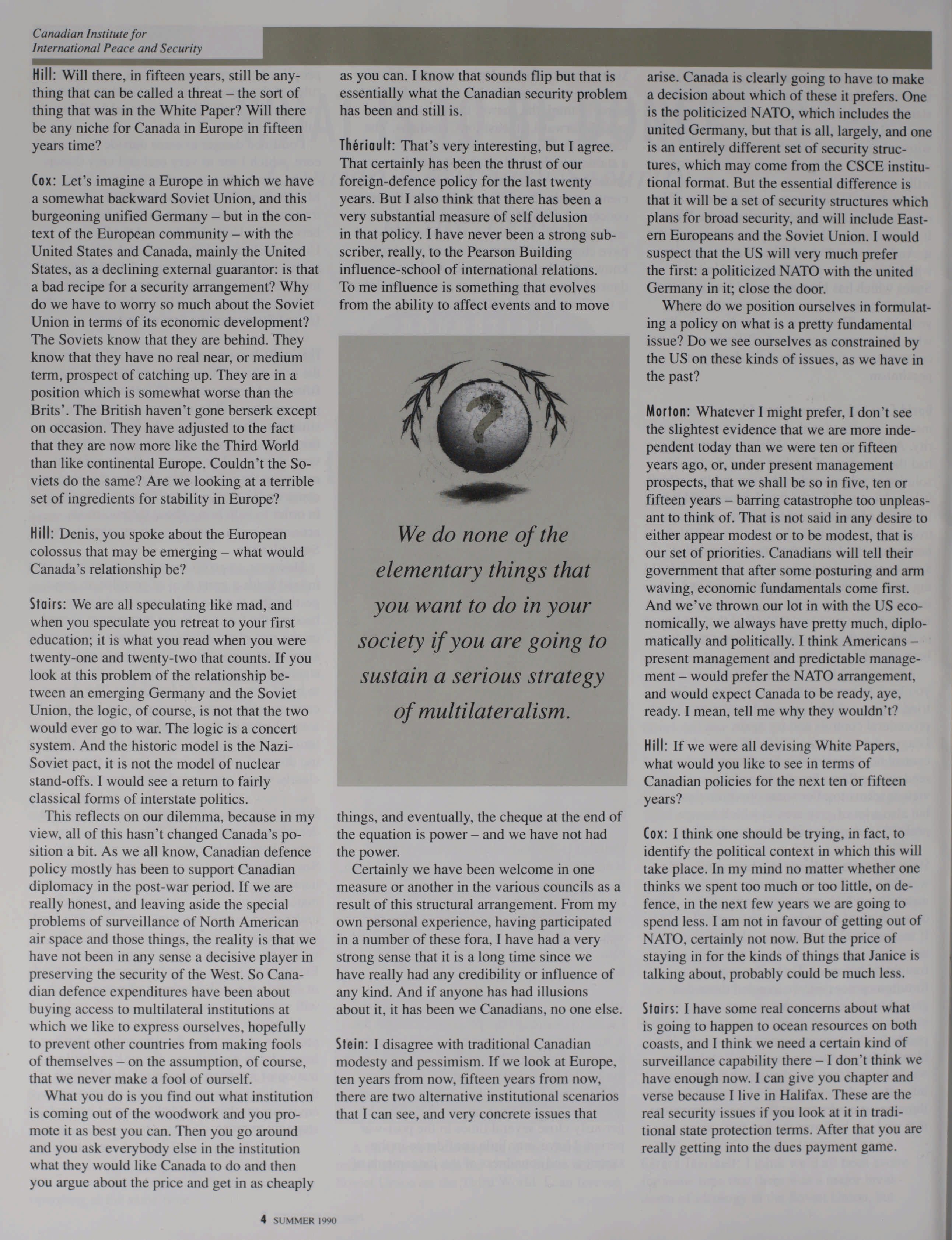 Canadian Institute for International Peace and Security

Hill: Will there, in fifteen years, still be anything that can be called a threat – the sort of thing that was in the White Paper? Will there be any niche for Canada in Europe in fifteen years time?

Cox: Let's imagine a Europe in which we have a somewhat backward Soviet Union, and this burgeoning unified Germany – but in the context of the European community – with the United States and Canada, mainly the United States, as a declining external guarantor: is that a bad recipe for a security arrangement? Why do we have to worry so much about the Soviet Union in terms of its economic development? The Soviets know that they are behind. They know that they have no real near, or medium term, prospect of catching up. They are in a position which is somewhat worse than the Brits'. The British haven't gone berserk except on occasion. They have adjusted to the fact that they are now more like the Third World than like continental Europe. Couldn't the Soviets do the same? Are we looking at a terrible set of ingredients for stability in Europe?

Hill: Denis, you spoke about the European colossus that may be emerging – what would Canada's relationship be?

Stairs: We are all speculating like mad, and when you speculate you retreat to your first education; it is what you read when you were twenty-one and twenty-two that counts. If you look at this problem of the relationship between an emerging Germany and the Soviet Union, the logic, of course, is not that the two would ever go to war. The logic is a concert system. And the historic model is the Nazi-Soviet pact, it is not the model of nuclear stand-offs. I would see a return to fairly classical forms of interstate politics.

This reflects on our dilemma, because in my view, all of this hasn't changed Canada's position a bit. As we all know, Canadian defence policy mostly has been to support Canadian diplomacy in the post-war period. If we are really honest, and leaving aside the special problems of surveillance of North American air space and those things, the reality is that we have not been in any sense a decisive player in preserving the security of the West. So Canadian defence expenditures have been about buying access to multilateral institutions at which we like to express ourselves, hopefully to prevent other countries from making fools of themselves – on the assumption, of course, that we never make a fool of ourself.

What you do is you find out what institution is coming out of the woodwork and you promote it as best you can. Then you go around and you ask everybody else in the institution what they would like Canada to do and then you argue about the price and get in as cheaply as you can. I know that sounds flip but that is essentially what the Canadian security problem has been and still is.

Thériault: That's very interesting, but I agree. That certainly has been the thrust of our foreign-defence policy for the last twenty years. But I also think that there has been a very substantial measure of self delusion in that policy. I have never been a strong subscriber, really, to the Pearson Building influence-school of international relations. To me influence is something that evolves from the ability to affect events and to move

We do none of the elementary things that you want to do in your society if you are going to sustain a serious strategy of multilateralism.

things, and eventually, the cheque at the end of the equation is power – and we have not had the power.

Certainly we have been welcome in one measure or another in the various councils as a result of this structural arrangement. From my own personal experience, having participated in a number of these fora, I have had a very strong sense that it is a long time since we have really had any credibility or influence of any kind. And if anyone has had illusions about it, it has been we Canadians, no one else.

Stein: I disagree with traditional Canadian modesty and pessimism. If we look at Europe, ten years from now, fifteen years from now, there are two alternative institutional scenarios that I can see, and very concrete issues that arise. Canada is clearly going to have to make a decision about which of these it prefers. One is the politicized NATO, which includes the united Germany, but that is all, largely, and one is an entirely different set of security structures, which may come from the CSCE institutional format. But the essential difference is that it will be a set of security structures which plans for broad security, and will include Eastern Europeans and the Soviet Union. I would suspect that the US will very much prefer the first: a politicized NATO with the united Germany in it; close the door.

Where do we position ourselves in formulating a policy on what is a pretty fundamental issue? Do we see ourselves as constrained by the US on these kinds of issues, as we have in the past?

Morton: Whatever I might prefer, I don't see the slightest evidence that we are more independent today than we were ten or fifteen years ago, or, under present management prospects, that we shall be so in five, ten or fifteen years – barring catastrophe too unpleasant to think of. That is not said in any desire to either appear modest or to be modest, that is our set of priorities. Canadians will tell their government that after some posturing and arm waving, economic fundamentals come first. And we've thrown our lot in with the US economically, we always have pretty much, diplomatically and politically. I think Americans – present management and predictable management – would prefer the NATO arrangement, and would expect Canada to be ready, aye, ready. I mean, tell me why they wouldn't?

Hill: If we were all devising White Papers, what would you like to see in terms of Canadian policies for the next ten or fifteen years?

Cox: I think one should be trying, in fact, to identify the political context in which this will take place. In my mind no matter whether one thinks we spent too much or too little, on defence, in the next few years we are going to spend less. I am not in favour of getting out of NATO, certainly not now. But the price of staying in for the kinds of things that Janice is talking about, probably could be much less.

Stairs: I have some real concerns about what is going to happen to ocean resources on both coasts, and I think we need a certain kind of surveillance capability there – I don't think we have enough now. I can give you chapter and verse because I live in Halifax. These are the real security issues if you look at it in traditional state protection terms. After that you are really getting into the dues payment game.

4 SUMMER 1990